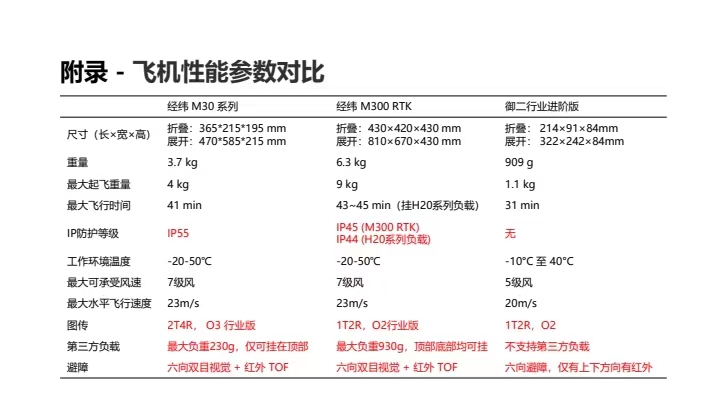 附录 - 飞机性能参数对比

| | 经纬 M30 系列 | 经纬 M300 RTK | 御二行业进阶版 |
|---|---|---|---|
| 尺寸（长×宽×高） | 折叠：365*215*195 mm 展开：470*585*215 mm | 折叠：430×420×430 mm 展开：810×670×430 mm | 折叠：214×91×84mm 展开：322×242×84mm |
| 重量 | 3.7 kg | 6.3 kg | 909 g |
| 最大起飞重量 | 4 kg | 9 kg | 1.1 kg |
| 最大飞行时间 | 41 min | 43~45 min（挂H20系列负载） | 31 min |
| IP防护等级 | IP55 | IP45 (M300 RTK) IP44 (H20系列负载) | 无 |
| 工作环境温度 | -20-50°C | -20-50°C | -10°C 至 40°C |
| 最大可承受风速 | 7级风 | 7级风 | 5级风 |
| 最大水平飞行速度 | 23m/s | 23m/s | 20m/s |
| 图传 | 2T4R，O3 行业版 | 1T2R，O2行业版 | 1T2R，O2 |
| 第三方负载 | 最大负重230g，仅可挂在顶部 | 最大负重930g，顶部底部均可挂 | 不支持第三方负载 |
| 避障 | 六向双目视觉 + 红外 TOF | 六向双目视觉 + 红外 TOF | 六向避障，仅有上下方向有红外 |